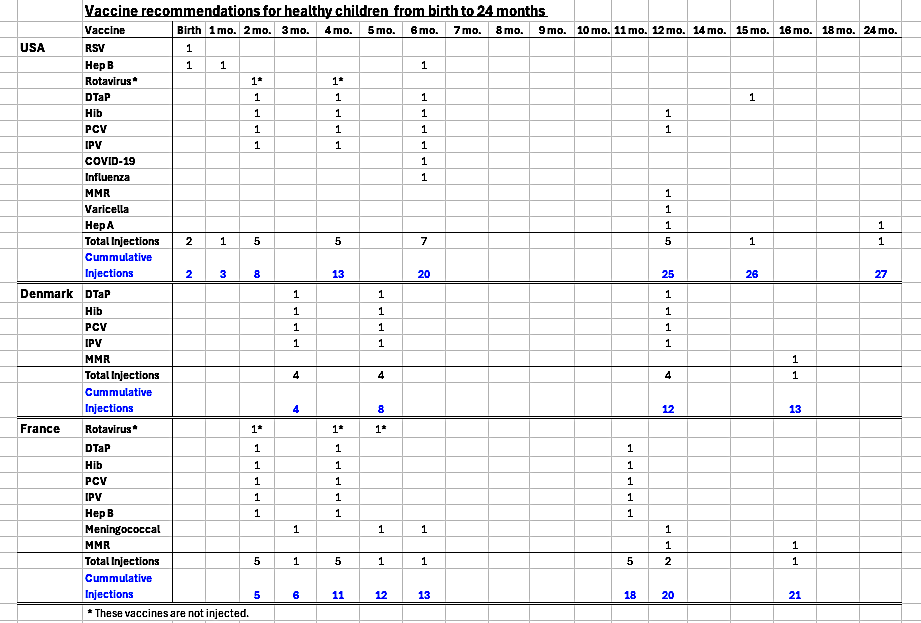 Vaccine recommendations for healthy children from birth to 24 months

| | Vaccine | Birth | 1 mo. | 2 mo. | 3 mo. | 4 mo. | 5 mo. | 6 mo. | 7 mo. | 8 mo. | 9 mo. | 10 mo. | 11 mo. | 12 mo. | 14 mo. | 15 mo. | 16 mo. | 18 mo. | 24 mo. |
|---|---|---|---|---|---|---|---|---|---|---|---|---|---|---|---|---|---|---|---|
| USA | RSV | 1 | | | | | | | | | | | | | | | | | |
| | Hep B | 1 | 1 | | | | | 1 | | | | | | | | | | | |
| | Rotavirus* | | | 1* | | 1* | | | | | | | | | | | | | |
| | DTaP | | | 1 | | 1 | | 1 | | | | | | | | 1 | | | |
| | Hib | | | 1 | | 1 | | 1 | | | | | | 1 | | | | | |
| | PCV | | | 1 | | 1 | | 1 | | | | | | 1 | | | | | |
| | IPV | | | 1 | | 1 | | 1 | | | | | | | | | | | |
| | COVID-19 | | | | | | | 1 | | | | | | | | | | | |
| | Influenza | | | | | | | 1 | | | | | | | | | | | |
| | MMR | | | | | | | | | | | | | 1 | | | | | |
| | Varicella | | | | | | | | | | | | | 1 | | | | | |
| | Hep A | | | | | | | | | | | | | 1 | | | | | 1 |
| | Total Injections | 2 | 1 | 5 | | 5 | | 7 | | | | | | 5 | | 1 | | | 1 |
| | Cummulative Injections | 2 | 3 | 8 | | 13 | | 20 | | | | | | 25 | | 26 | | | 27 |
| Denmark | DTaP | | | | 1 | | 1 | | | | | | | 1 | | | | | |
| | Hib | | | | 1 | | 1 | | | | | | | 1 | | | | | |
| | PCV | | | | 1 | | 1 | | | | | | | 1 | | | | | |
| | IPV | | | | 1 | | 1 | | | | | | | 1 | | | | | |
| | MMR | | | | | | | | | | | | | | | | 1 | | |
| | Total Injections | | | | 4 | | 4 | | | | | | | 4 | | | 1 | | |
| | Cummulative Injections | | | | 4 | | 8 | | | | | | | 12 | | | 13 | | |
| France | Rotavirus* | | | 1* | | 1* | 1* | | | | | | | | | | | | |
| | DTaP | | | 1 | | 1 | | | | | | | 1 | | | | | | |
| | Hib | | | 1 | | 1 | | | | | | | 1 | | | | | | |
| | PCV | | | 1 | | 1 | | | | | | | 1 | | | | | | |
| | IPV | | | 1 | | 1 | | | | | | | 1 | | | | | | |
| | Hep B | | | 1 | | 1 | | | | | | | 1 | | | | | | |
| | Meningococcal | | | | 1 | | 1 | 1 | | | | | | 1 | | | | | |
| | MMR | | | | | | | | | | | | | 1 | | | 1 | | |
| | Total Injections | | | 5 | 1 | 5 | 1 | 1 | | | | | 5 | 2 | | | 1 | | |
| | Cummulative Injections | | | 5 | 6 | 11 | 12 | 13 | | | | | 18 | 20 | | | 21 | | |

* These vaccines are not injected.